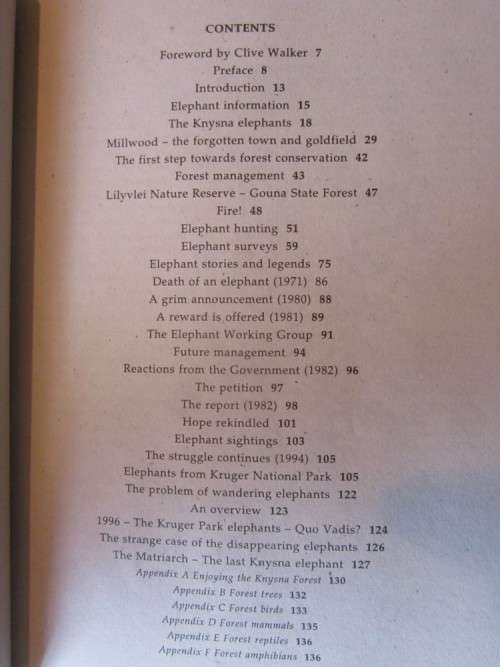 CONTENTS

Foreword by Clive Walker 7
Preface 8
Introduction 13
Elephant information 15
The Knysna elephants 18
Millwood – the forgotten town and goldfield 29
The first step towards forest conservation 42
Forest management 43
Lilyvlei Nature Reserve – Gouna State Forest 47
Fire! 48
Elephant hunting 51
Elephant surveys 59
Elephant stories and legends 75
Death of an elephant (1971) 86
A grim announcement (1980) 88
A reward is offered (1981) 89
The Elephant Working Group 91
Future management 94
Reactions from the Government (1982) 96
The petition 97
The report (1982) 98
Hope rekindled 101
Elephant sightings 103
The struggle continues (1994) 105
Elephants from Kruger National Park 105
The problem of wandering elephants 122
An overview 123
1996 – The Kruger Park elephants – Quo Vadis? 124
The strange case of the disappearing elephants 126
The Matriarch – The last Knysna elephant 127
Appendix A Enjoying the Knysna Forest 130
Appendix B Forest trees 132
Appendix C Forest birds 133
Appendix D Forest mammals 135
Appendix E Forest reptiles 136
Appendix F Forest amphibians 136